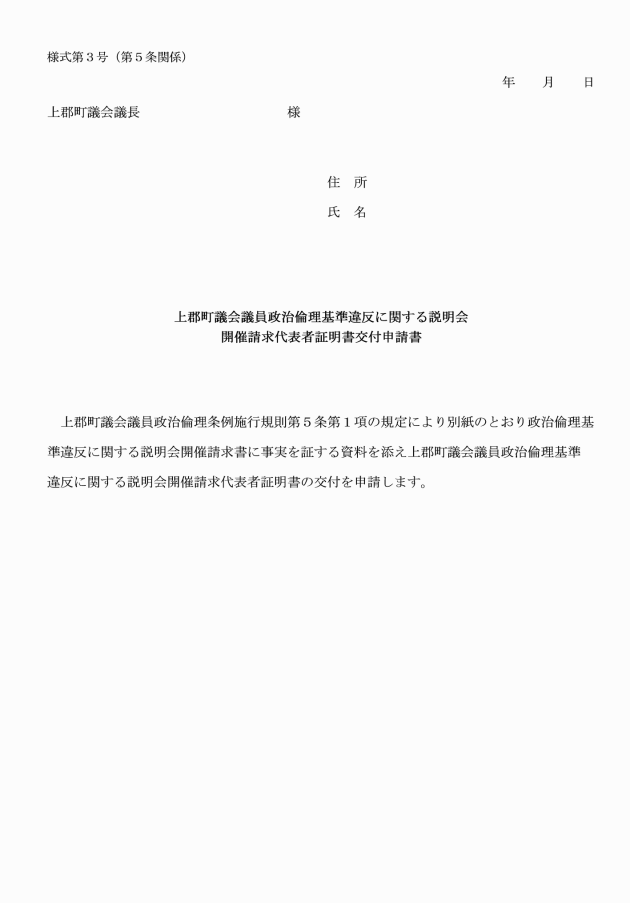 様式第３号（第５条関係）

年　　月　　日

上郡町議会議長　　　　　　　　　　　様

住　所

氏　名

上郡町議会議員政治倫理基準違反に関する説明会
開催請求代表者証明書交付申請書

上郡町議会議員政治倫理条例施行規則第５条第１項の規定により別紙のとおり政治倫理基準違反に関する説明会開催請求書に事実を証する資料を添え上郡町議会議員政治倫理基準違反に関する説明会開催請求代表者証明書の交付を申請します。